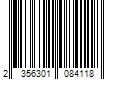 2 356301 084118